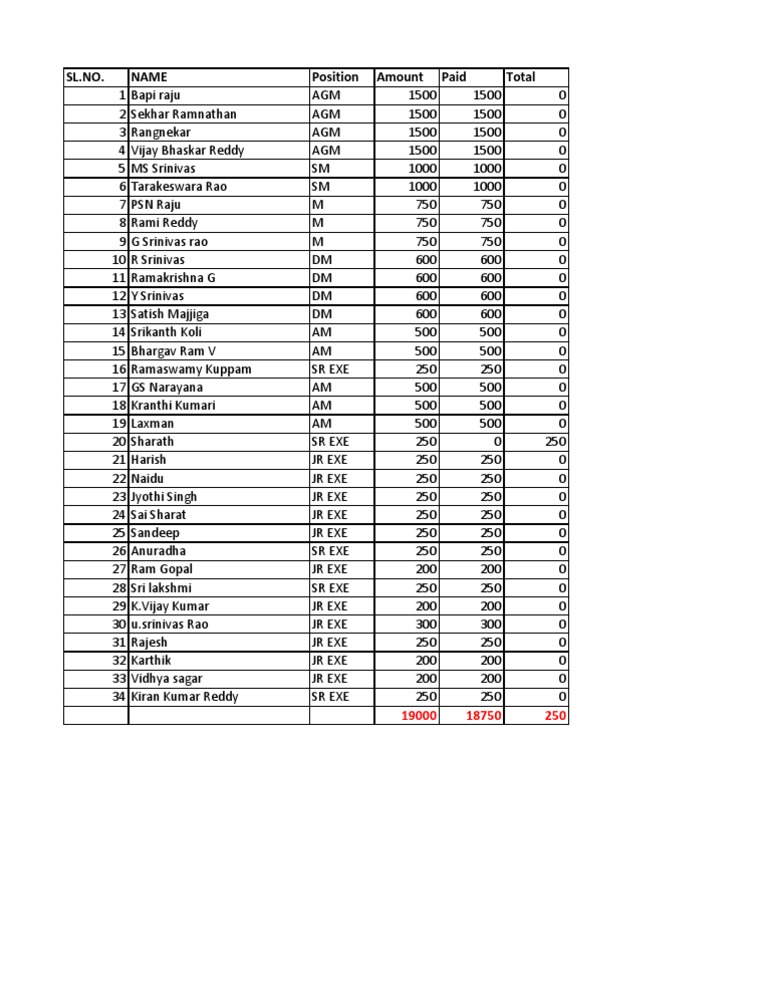 | SL.NO. | NAME | Position | Amount | Paid | Total |
|---|---|---|---|---|---|
| 1 | Bapi raju | AGM | 1500 | 1500 | 0 |
| 2 | Sekhar Ramnathan | AGM | 1500 | 1500 | 0 |
| 3 | Rangnekar | AGM | 1500 | 1500 | 0 |
| 4 | Vijay Bhaskar Reddy | AGM | 1500 | 1500 | 0 |
| 5 | MS Srinivas | SM | 1000 | 1000 | 0 |
| 6 | Tarakeswara Rao | SM | 1000 | 1000 | 0 |
| 7 | PSN Raju | M | 750 | 750 | 0 |
| 8 | Rami Reddy | M | 750 | 750 | 0 |
| 9 | G Srinivas rao | M | 750 | 750 | 0 |
| 10 | R Srinivas | DM | 600 | 600 | 0 |
| 11 | Ramakrishna G | DM | 600 | 600 | 0 |
| 12 | Y Srinivas | DM | 600 | 600 | 0 |
| 13 | Satish Majjiga | DM | 600 | 600 | 0 |
| 14 | Srikanth Koli | AM | 500 | 500 | 0 |
| 15 | Bhargav Ram V | AM | 500 | 500 | 0 |
| 16 | Ramaswamy Kuppam | SR EXE | 250 | 250 | 0 |
| 17 | GS Narayana | AM | 500 | 500 | 0 |
| 18 | Kranthi Kumari | AM | 500 | 500 | 0 |
| 19 | Laxman | AM | 500 | 500 | 0 |
| 20 | Sharath | SR EXE | 250 | 0 | 250 |
| 21 | Harish | JR EXE | 250 | 250 | 0 |
| 22 | Naidu | JR EXE | 250 | 250 | 0 |
| 23 | Jyothi Singh | JR EXE | 250 | 250 | 0 |
| 24 | Sai Sharat | JR EXE | 250 | 250 | 0 |
| 25 | Sandeep | JR EXE | 250 | 250 | 0 |
| 26 | Anuradha | SR EXE | 250 | 250 | 0 |
| 27 | Ram Gopal | JR EXE | 200 | 200 | 0 |
| 28 | Sri lakshmi | SR EXE | 250 | 250 | 0 |
| 29 | K.Vijay Kumar | JR EXE | 200 | 200 | 0 |
| 30 | u.srinivas Rao | JR EXE | 300 | 300 | 0 |
| 31 | Rajesh | JR EXE | 250 | 250 | 0 |
| 32 | Karthik | JR EXE | 200 | 200 | 0 |
| 33 | Vidhya sagar | JR EXE | 200 | 200 | 0 |
| 34 | Kiran Kumar Reddy | SR EXE | 250 | 250 | 0 |
| | | | 19000 | 18750 | 250 |